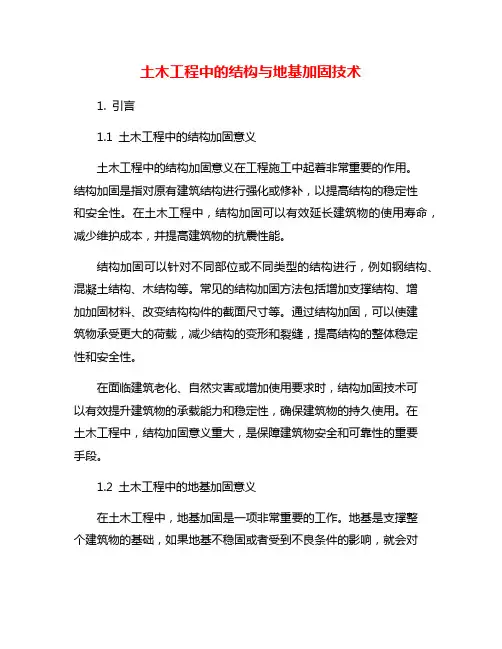 土木工程中的结构与地基加固技术

1. 引言

1.1 土木工程中的结构加固意义

土木工程中的结构加固意义在工程施工中起着非常重要的作用。结构加固是指对原有建筑结构进行强化或修补，以提高结构的稳定性和安全性。在土木工程中，结构加固可以有效延长建筑物的使用寿命，减少维护成本，并提高建筑物的抗震性能。

结构加固可以针对不同部位或不同类型的结构进行，例如钢结构、混凝土结构、木结构等。常见的结构加固方法包括增加支撑结构、增加加固材料、改变结构构件的截面尺寸等。通过结构加固，可以使建筑物承受更大的荷载，减少结构的变形和裂缝，提高结构的整体稳定性和安全性。

在面临建筑老化、自然灾害或增加使用要求时，结构加固技术可以有效提升建筑物的承载能力和稳定性，确保建筑物的持久使用。在土木工程中，结构加固意义重大，是保障建筑物安全和可靠性的重要手段。

1.2 土木工程中的地基加固意义

在土木工程中，地基加固是一项非常重要的工作。地基是支撑整个建筑物的基础，如果地基不稳固或者受到不良条件的影响，就会对